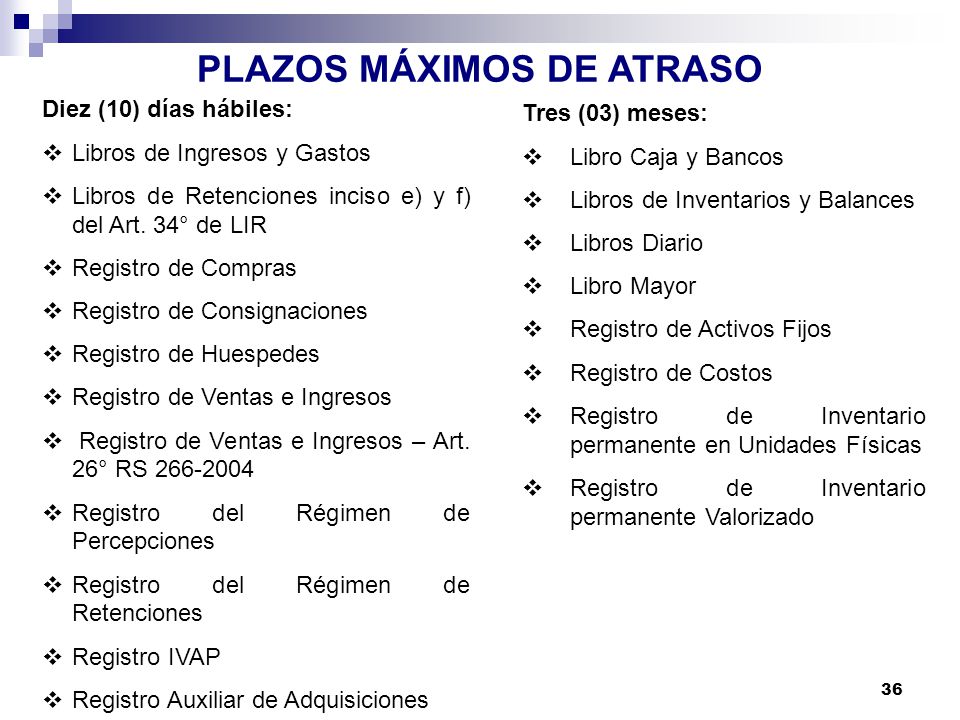 PLAZOS MÁXIMOS DE ATRASO

Diez (10) días hábiles:

❖ Libros de Ingresos y Gastos

❖ Libros de Retenciones inciso e) y f) del Art. 34° de LIR

❖ Registro de Compras

❖ Registro de Consignaciones

❖ Registro de Huespedes

❖ Registro de Ventas e Ingresos

❖ Registro de Ventas e Ingresos – Art. 26° RS 266-2004

❖ Registro del Régimen de Percepciones

❖ Registro del Régimen de Retenciones

❖ Registro IVAP

❖ Registro Auxiliar de Adquisiciones

Tres (03) meses:

❖ Libro Caja y Bancos

❖ Libros de Inventarios y Balances

❖ Libros Diario

❖ Libro Mayor

❖ Registro de Activos Fijos

❖ Registro de Costos

❖ Registro de Inventario permanente en Unidades Físicas

❖ Registro de Inventario permanente Valorizado

36